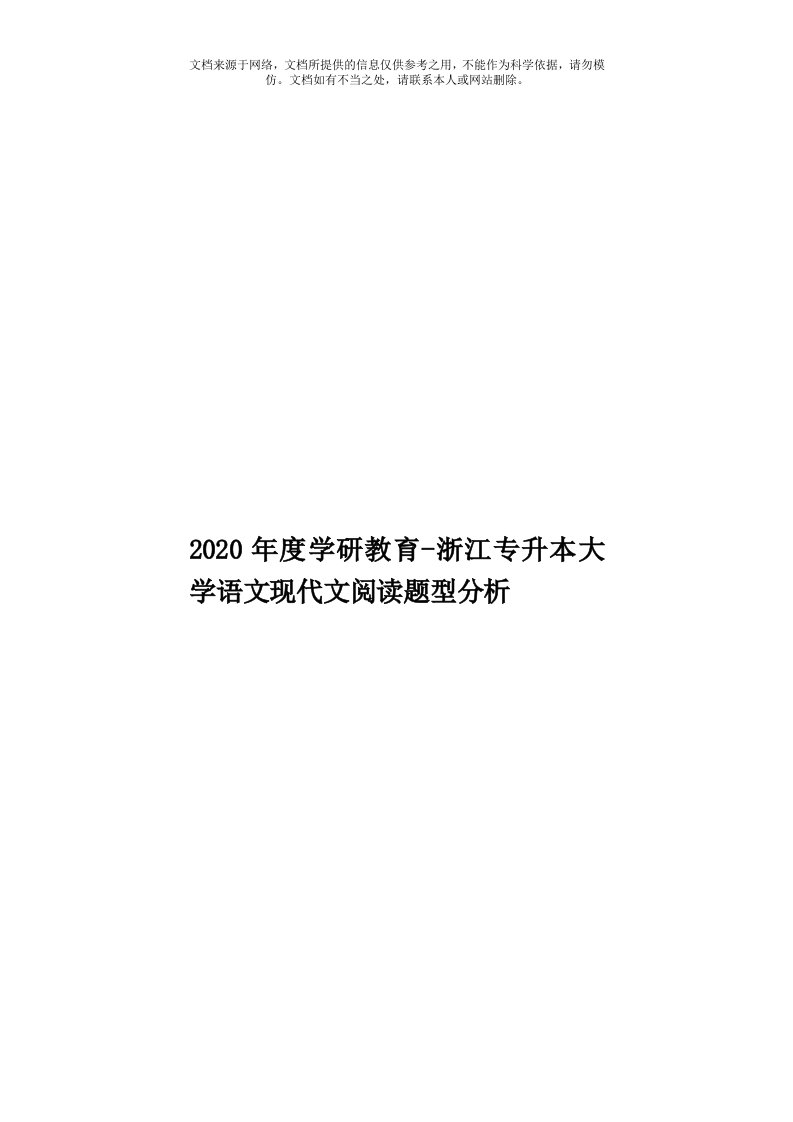 文档来源于网络，文档所提供的信息仅供参考之用，不能作为科学依据，请勿模仿。文档如有不当之处，请联系本人或网站删除。

2020年度学研教育-浙江专升本大学语文现代文阅读题型分析